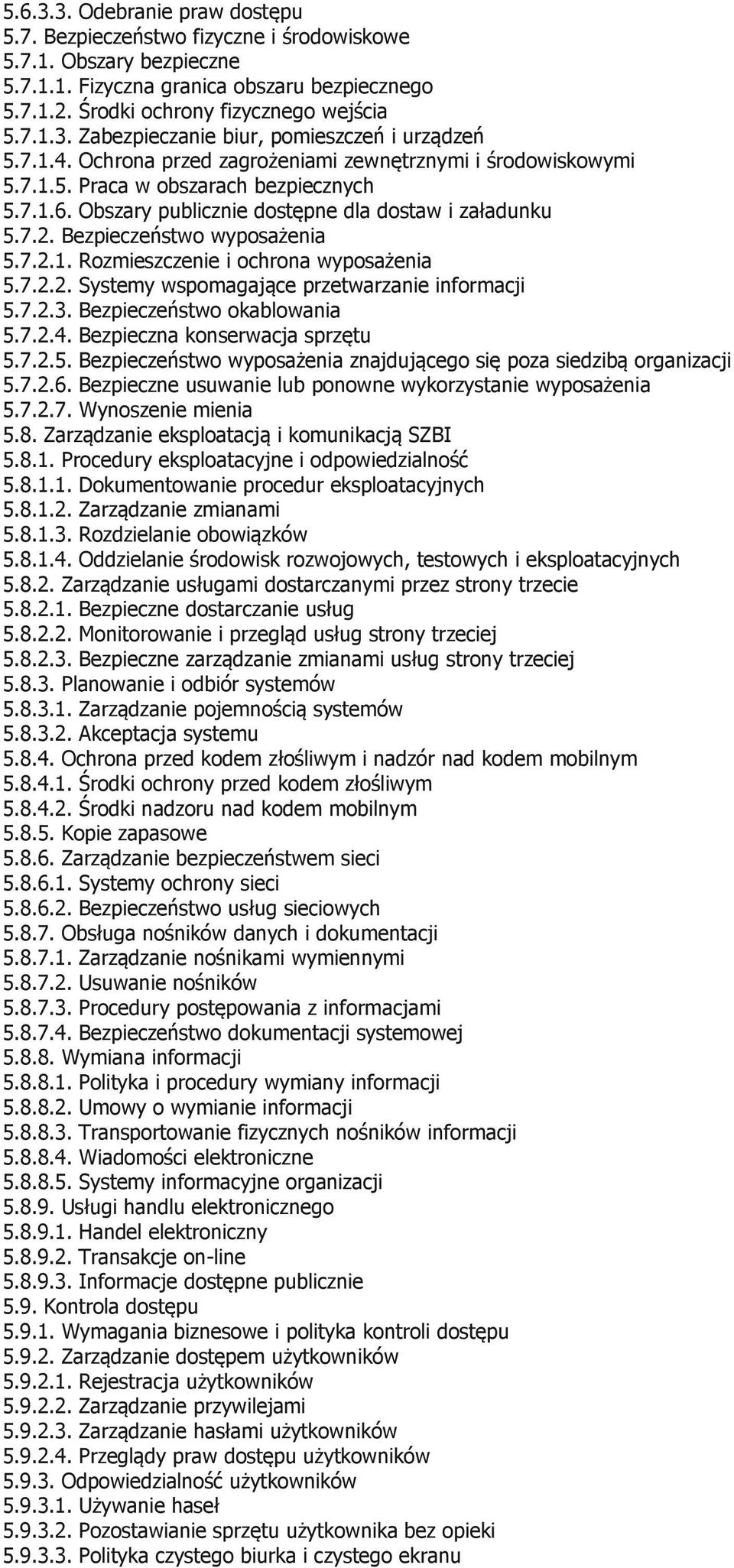 5.6.3.3. Odebranie praw dostępu
5.7. Bezpieczeństwo fizyczne i środowiskowe
5.7.1. Obszary bezpieczne
5.7.1.1. Fizyczna granica obszaru bezpiecznego
5.7.1.2. Środki ochrony fizycznego wejścia
5.7.1.3. Zabezpieczanie biur, pomieszczeń i urządzeń
5.7.1.4. Ochrona przed zagrożeniami zewnętrznymi i środowiskowymi
5.7.1.5. Praca w obszarach bezpiecznych
5.7.1.6. Obszary publicznie dostępne dla dostaw i załadunku
5.7.2. Bezpieczeństwo wyposażenia
5.7.2.1. Rozmieszczenie i ochrona wyposażenia
5.7.2.2. Systemy wspomagające przetwarzanie informacji
5.7.2.3. Bezpieczeństwo okablowania
5.7.2.4. Bezpieczna konserwacja sprzętu
5.7.2.5. Bezpieczeństwo wyposażenia znajdującego się poza siedzibą organizacji
5.7.2.6. Bezpieczne usuwanie lub ponowne wykorzystanie wyposażenia
5.7.2.7. Wynoszenie mienia
5.8. Zarządzanie eksploatacją i komunikacją SZBI
5.8.1. Procedury eksploatacyjne i odpowiedzialność
5.8.1.1. Dokumentowanie procedur eksploatacyjnych
5.8.1.2. Zarządzanie zmianami
5.8.1.3. Rozdzielanie obowiązków
5.8.1.4. Oddzielanie środowisk rozwojowych, testowych i eksploatacyjnych
5.8.2. Zarządzanie usługami dostarczanymi przez strony trzecie
5.8.2.1. Bezpieczne dostarczanie usług
5.8.2.2. Monitorowanie i przegląd usług strony trzeciej
5.8.2.3. Bezpieczne zarządzanie zmianami usług strony trzeciej
5.8.3. Planowanie i odbiór systemów
5.8.3.1. Zarządzanie pojemnością systemów
5.8.3.2. Akceptacja systemu
5.8.4. Ochrona przed kodem złośliwym i nadzór nad kodem mobilnym
5.8.4.1. Środki ochrony przed kodem złośliwym
5.8.4.2. Środki nadzoru nad kodem mobilnym
5.8.5. Kopie zapasowe
5.8.6. Zarządzanie bezpieczeństwem sieci
5.8.6.1. Systemy ochrony sieci
5.8.6.2. Bezpieczeństwo usług sieciowych
5.8.7. Obsługa nośników danych i dokumentacji
5.8.7.1. Zarządzanie nośnikami wymiennymi
5.8.7.2. Usuwanie nośników
5.8.7.3. Procedury postępowania z informacjami
5.8.7.4. Bezpieczeństwo dokumentacji systemowej
5.8.8. Wymiana informacji
5.8.8.1. Polityka i procedury wymiany informacji
5.8.8.2. Umowy o wymianie informacji
5.8.8.3. Transportowanie fizycznych nośników informacji
5.8.8.4. Wiadomości elektroniczne
5.8.8.5. Systemy informacyjne organizacji
5.8.9. Usługi handlu elektronicznego
5.8.9.1. Handel elektroniczny
5.8.9.2. Transakcje on-line
5.8.9.3. Informacje dostępne publicznie
5.9. Kontrola dostępu
5.9.1. Wymagania biznesowe i polityka kontroli dostępu
5.9.2. Zarządzanie dostępem użytkowników
5.9.2.1. Rejestracja użytkowników
5.9.2.2. Zarządzanie przywilejami
5.9.2.3. Zarządzanie hasłami użytkowników
5.9.2.4. Przeglądy praw dostępu użytkowników
5.9.3. Odpowiedzialność użytkowników
5.9.3.1. Używanie haseł
5.9.3.2. Pozostawianie sprzętu użytkownika bez opieki
5.9.3.3. Polityka czystego biurka i czystego ekranu